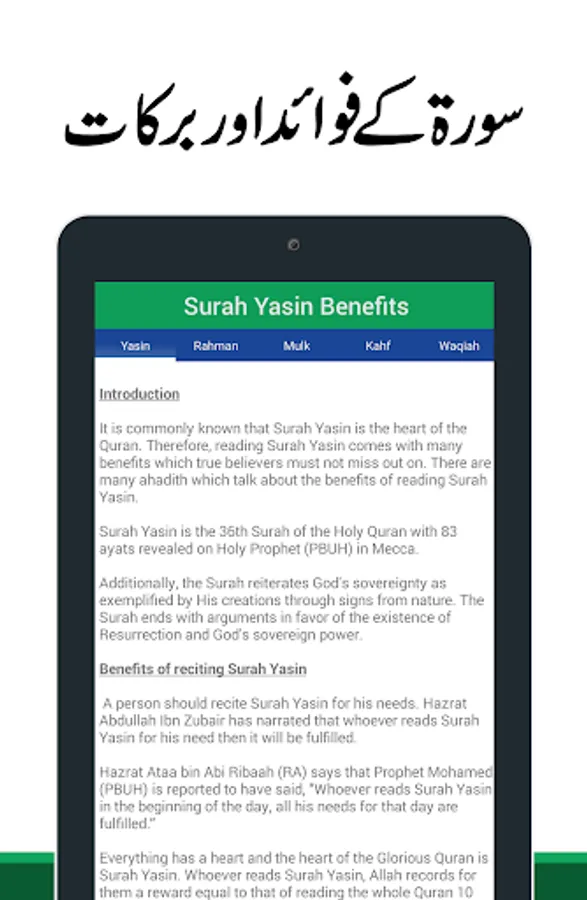 سورۃ کے فوائد اور برکات

Surah Yasin Benefits

Yasin Rahman Mulk Kahf Waqiah

Introduction

It is commonly known that Surah Yasin is the heart of the Quran. Therefore, reading Surah Yasin comes with many benefits which true believers must not miss out on. There are many ahadith which talk about the benefits of reading Surah Yasin.

Surah Yasin is the 36th Surah of the Holy Quran with 83 ayats revealed on Holy Prophet (PBUH) in Mecca.

Additionally, the Surah reiterates God's sovereignty as exemplified by His creations through signs from nature. The Surah ends with arguments in favor of the existence of Resurrection and God's sovereign power.

Benefits of reciting Surah Yasin

A person should recite Surah Yasin for his needs. Hazrat Abdullah Ibn Zubair has narrated that whoever reads Surah Yasin for his need then it will be fulfilled.

Hazrat Ataa bin Abi Ribaah (RA) says that Prophet Mohamed (PBUH) is reported to have said, "Whoever reads Surah Yasin in the beginning of the day, all his needs for that day are fulfilled."

Everything has a heart and the heart of the Glorious Quran is Surah Yasin. Whoever reads Surah Yasin, Allah records for them a reward equal to that of reading the whole Quran 10